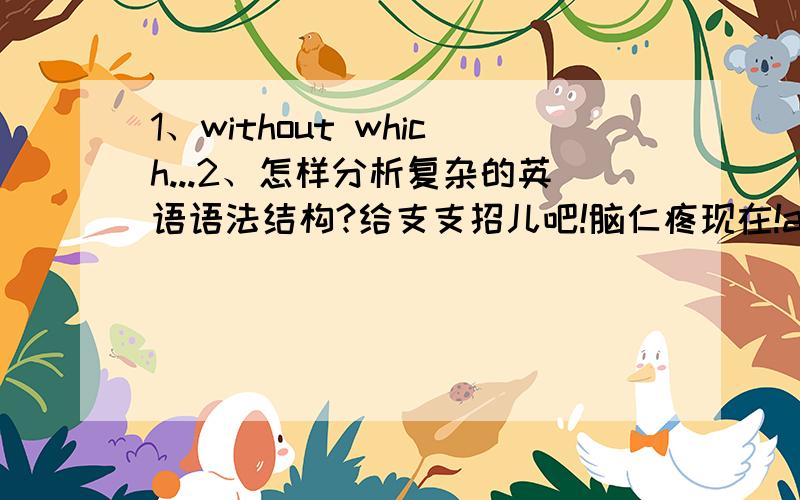 1、without which...2、怎样分析复杂的英语语法结构?给支支招儿吧!脑仁疼现在!a